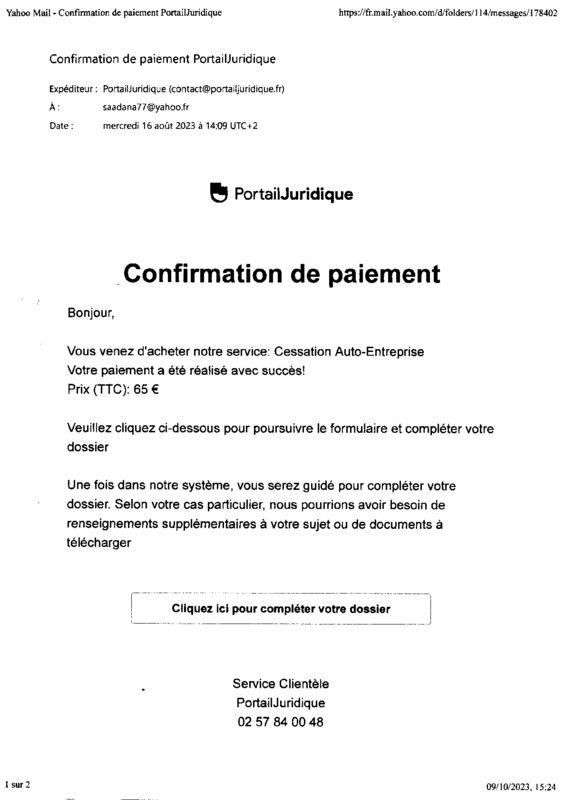 Yahoo Mail - Confirmation de paiement PortailJuridique

https://fr.mail.yahoo.com/d/folders/114/messages/178402

Confirmation de paiement PortailJuridique

Expéditeur : PortailJuridique (contact@portailjuridique.fr)
À : saadana77@yahoo.fr
Date : mercredi 16 août 2023 à 14:09 UTC+2

PortailJuridique

Confirmation de paiement

Bonjour,

Vous venez d'acheter notre service: Cessation Auto-Entreprise
Votre paiement a été réalisé avec succès!
Prix (TTC): 65 €

Veuillez cliquez ci-dessous pour poursuivre le formulaire et compléter votre dossier

Une fois dans notre système, vous serez guidé pour compléter votre dossier. Selon votre cas particulier, nous pourrions avoir besoin de renseignements supplémentaires à votre sujet ou de documents à télécharger

Cliquez ici pour compléter votre dossier

Service Clientèle
PortailJuridique
02 57 84 00 48

1 sur 2

09/10/2023, 15:24